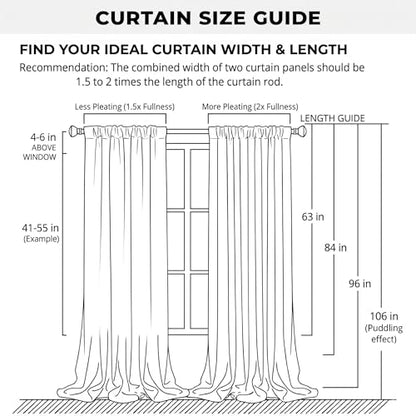 CURTAIN SIZE GUIDE

FIND YOUR IDEAL CURTAIN WIDTH & LENGTH

Recommendation: The combined width of two curtain panels should be 1.5 to 2 times the length of the curtain rod.

Less Pleating (1.5x Fullness)

More Pleating (2x Fullness)

LENGTH GUIDE

4-6 in ABOVE WINDOW

41-55 in (Example)

63 in

84 in

96 in

106 in (Puddling effect)